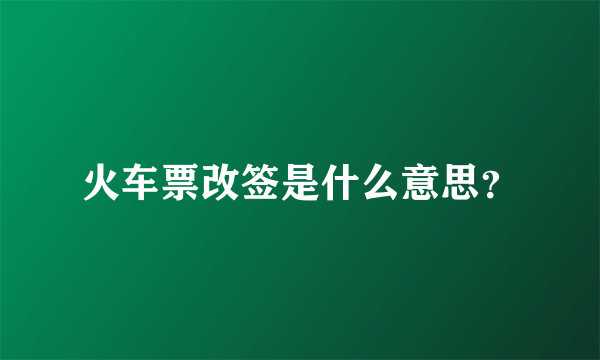 火车票改签是什么意思?